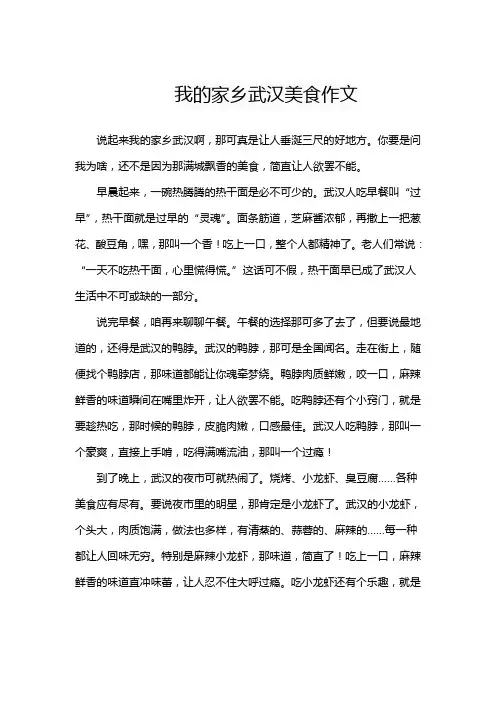 我的家乡武汉美食作文

说起来我的家乡武汉啊，那可真是让人垂涎三尺的好地方。你要是问我为啥，还不是因为那满城飘香的美食，简直让人欲罢不能。

早晨起来，一碗热腾腾的热干面是必不可少的。武汉人吃早餐叫“过早”，热干面就是过早的“灵魂”。面条筋道，芝麻酱浓郁，再撒上一把葱花、酸豆角，嘿，那叫一个香！吃上一口，整个人都精神了。老人们常说：“一天不吃热干面，心里慌得慌。”这话可不假，热干面早已成了武汉人生活中不可或缺的一部分。

说完早餐，咱再来聊聊午餐。午餐的选择那可多了去了，但要说最地道的，还得是武汉的鸭脖。武汉的鸭脖，那可是全国闻名。走在街上，随便找个鸭脖店，那味道都能让你魂牵梦绕。鸭脖肉质鲜嫩，咬一口，麻辣鲜香的味道瞬间在嘴里炸开，让人欲罢不能。吃鸭脖还有个小窍门，就是要趁热吃，那时候的鸭脖，皮脆肉嫩，口感最佳。武汉人吃鸭脖，那叫一个豪爽，直接上手啃，吃得满嘴流油，那叫一个过瘾！

到了晚上，武汉的夜市可就热闹了。烧烤、小龙虾、臭豆腐……各种美食应有尽有。要说夜市里的明星，那肯定是小龙虾了。武汉的小龙虾，个头大，肉质饱满，做法也多样，有清蒸的、蒜蓉的、麻辣的……每一种都让人回味无穷。特别是麻辣小龙虾，那味道，简直了！吃上一口，麻辣鲜香的味道直冲味蕾，让人忍不住大呼过瘾。吃小龙虾还有个乐趣，就是